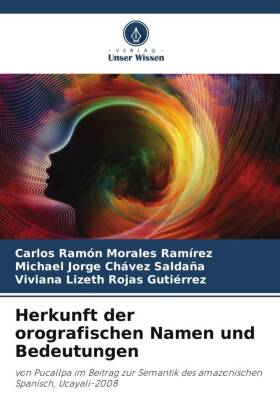 VERLAG
Unser Wissen

Carlos Ramón Morales Ramírez
Michael Jorge Chávez Saldaña
Viviana Lizeth Rojas Gutiérrez

Herkunft der orografischen Namen und Bedeutungen

von Pucallpa im Beitrag zur Semantik des amazonischen Spanisch, Ucayali-2008